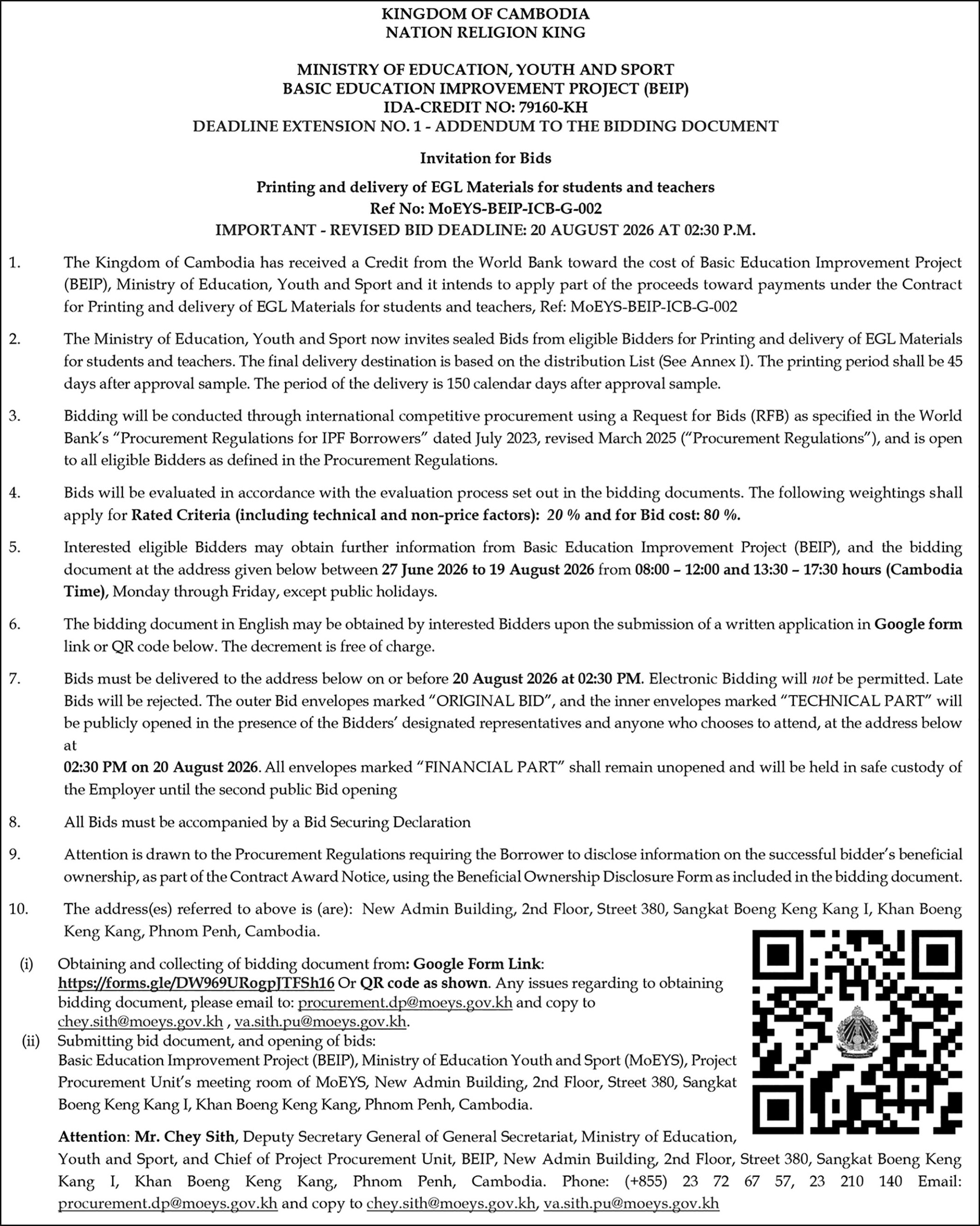 KINGDOM OF CAMBODIA
NATION RELIGION KING

MINISTRY OF EDUCATION, YOUTH AND SPORT
BASIC EDUCATION IMPROVEMENT PROJECT (BEIP)
IDA-CREDIT NO: 79160-KH
DEADLINE EXTENSION NO. 1 - ADDENDUM TO THE BIDDING DOCUMENT

Invitation for Bids

Printing and delivery of EGL Materials for students and teachers
Ref No: MoEYS-BEIP-ICB-G-002
IMPORTANT - REVISED BID DEADLINE: 20 AUGUST 2026 AT 02:30 P.M.

1. The Kingdom of Cambodia has received a Credit from the World Bank toward the cost of Basic Education Improvement Project (BEIP), Ministry of Education, Youth and Sport and it intends to apply part of the proceeds toward payments under the Contract for Printing and delivery of EGL Materials for students and teachers, Ref: MoEYS-BEIP-ICB-G-002

2. The Ministry of Education, Youth and Sport now invites sealed Bids from eligible Bidders for Printing and delivery of EGL Materials for students and teachers. The final delivery destination is based on the distribution List (See Annex I). The printing period shall be 45 days after approval sample. The period of the delivery is 150 calendar days after approval sample.

3. Bidding will be conducted through international competitive procurement using a Request for Bids (RFB) as specified in the World Bank's "Procurement Regulations for IPF Borrowers" dated July 2023, revised March 2025 ("Procurement Regulations"), and is open to all eligible Bidders as defined in the Procurement Regulations.

4. Bids will be evaluated in accordance with the evaluation process set out in the bidding documents. The following weightings shall apply for Rated Criteria (including technical and non-price factors): 20 % and for Bid cost: 80 %.

5. Interested eligible Bidders may obtain further information from Basic Education Improvement Project (BEIP), and the bidding document at the address given below between 27 June 2026 to 19 August 2026 from 08:00 – 12:00 and 13:30 – 17:30 hours (Cambodia Time), Monday through Friday, except public holidays.

6. The bidding document in English may be obtained by interested Bidders upon the submission of a written application in Google form link or QR code below. The decrement is free of charge.

7. Bids must be delivered to the address below on or before 20 August 2026 at 02:30 PM. Electronic Bidding will not be permitted. Late Bids will be rejected. The outer Bid envelopes marked "ORIGINAL BID", and the inner envelopes marked "TECHNICAL PART" will be publicly opened in the presence of the Bidders' designated representatives and anyone who chooses to attend, at the address below at
02:30 PM on 20 August 2026. All envelopes marked "FINANCIAL PART" shall remain unopened and will be held in safe custody of the Employer until the second public Bid opening

8. All Bids must be accompanied by a Bid Securing Declaration

9. Attention is drawn to the Procurement Regulations requiring the Borrower to disclose information on the successful bidder's beneficial ownership, as part of the Contract Award Notice, using the Beneficial Ownership Disclosure Form as included in the bidding document.

10. The address(es) referred to above is (are): New Admin Building, 2nd Floor, Street 380, Sangkat Boeng Keng Kang I, Khan Boeng Keng Kang, Phnom Penh, Cambodia.

(i) Obtaining and collecting of bidding document from: Google Form Link: https://forms.gle/DW969URogpJTFSh16 Or QR code as shown. Any issues regarding to obtaining bidding document, please email to: procurement.dp@moeys.gov.kh and copy to chey.sith@moeys.gov.kh , va.sith.pu@moeys.gov.kh.
(ii) Submitting bid document, and opening of bids:
Basic Education Improvement Project (BEIP), Ministry of Education Youth and Sport (MoEYS), Project Procurement Unit's meeting room of MoEYS, New Admin Building, 2nd Floor, Street 380, Sangkat Boeng Keng Kang I, Khan Boeng Keng Kang, Phnom Penh, Cambodia.

Attention: Mr. Chey Sith, Deputy Secretary General of General Secretariat, Ministry of Education, Youth and Sport, and Chief of Project Procurement Unit, BEIP, New Admin Building, 2nd Floor, Street 380, Sangkat Boeng Keng Kang I, Khan Boeng Keng Kang, Phnom Penh, Cambodia. Phone: (+855) 23 72 67 57, 23 210 140 Email: procurement.dp@moeys.gov.kh and copy to chey.sith@moeys.gov.kh, va.sith.pu@moeys.gov.kh